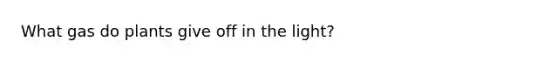 What gas do plants give off in the light?